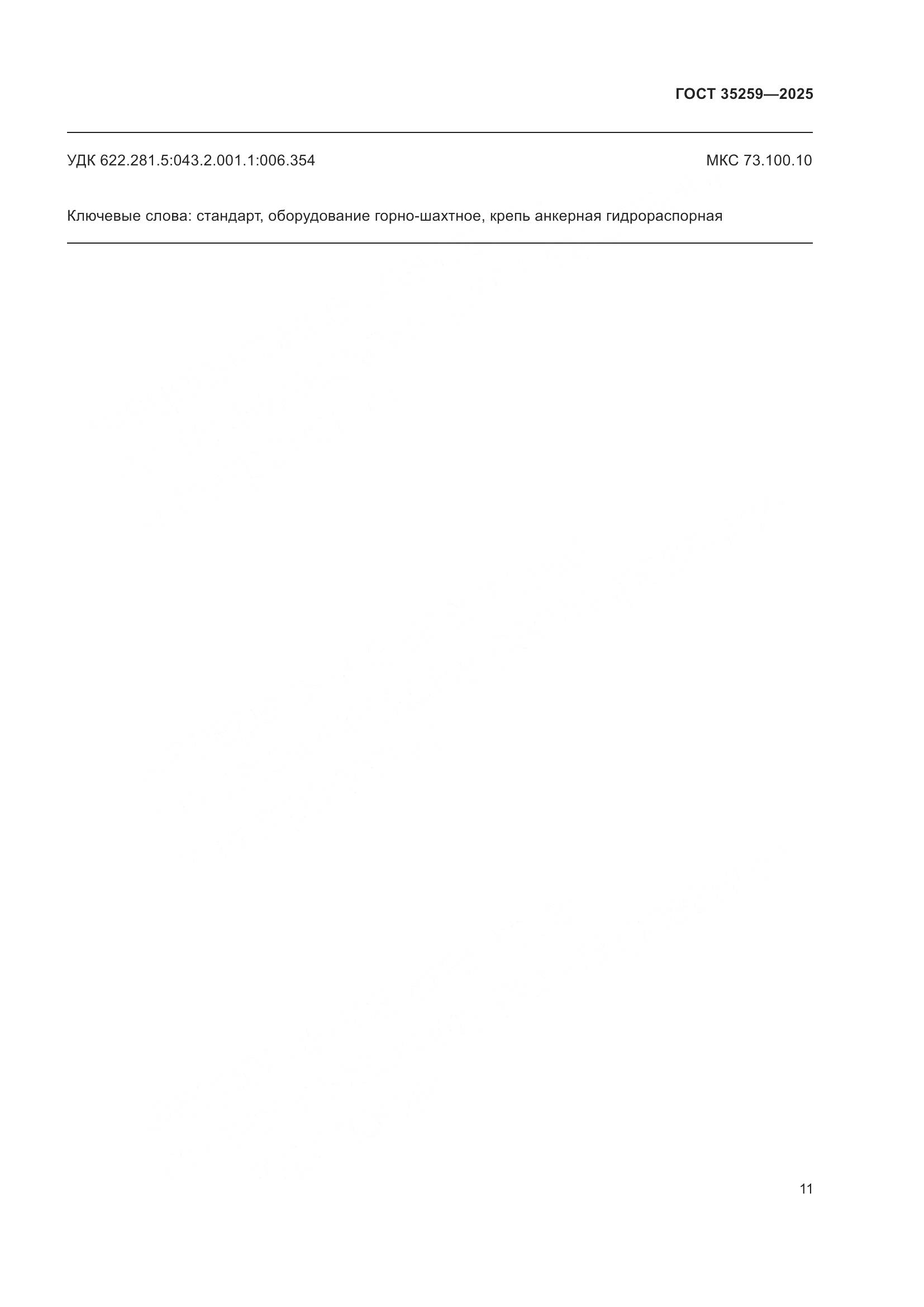 ГОСТ 35259—2025

УДК 622.281.5:043.2.001.1:006.354

МКС 73.100.10

Ключевые слова: стандарт, оборудование горно-шахтное, крепь анкерная гидрораспорная

11